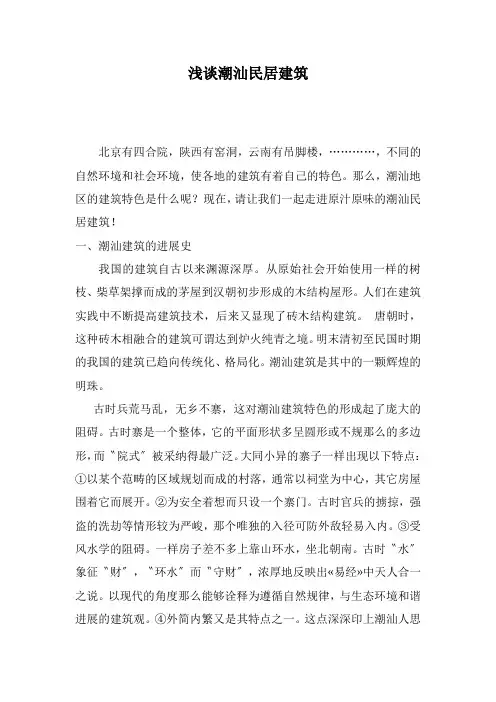 浅谈潮汕民居建筑

北京有四合院，陕西有窑洞，云南有吊脚楼，…………，不同的自然环境和社会环境，使各地的建筑有着自己的特色。那么，潮汕地区的建筑特色是什么呢？现在，请让我们一起走进原汁原味的潮汕民居建筑！

一、潮汕建筑的进展史

我国的建筑自古以来渊源深厚。从原始社会开始使用一样的树枝、柴草架撑而成的茅屋到汉朝初步形成的木结构屋形。人们在建筑实践中不断提高建筑技术，后来又显现了砖木结构建筑。 唐朝时，这种砖木相融合的建筑可谓达到炉火纯青之境。明末清初至民国时期的我国的建筑已趋向传统化、格局化。潮汕建筑是其中的一颗辉煌的明珠。

古时兵荒马乱，无乡不寨，这对潮汕建筑特色的形成起了庞大的阻碍。古时寨是一个整体，它的平面形状多呈圆形或不规那么的多边形，而〝院式〞被采纳得最广泛。大同小异的寨子一样出现以下特点：①以某个范畴的区域规划而成的村落，通常以祠堂为中心，其它房屋围着它而展开。②为安全着想而只设一个寨门。古时官兵的掳掠，强盗的洗劫等情形较为严峻，那个唯独的入径可防外敌轻易入内。③受风水学的阻碍。一样房子差不多上靠山环水，坐北朝南。古时〝水〞象征〝财〞，〝环水〞而〝守财〞，浓厚地反映出«易经»中天人合一之说。以现代的角度那么能够诠释为遵循自然规律，与生态环境和谐进展的建筑观。④外简内繁又是其特点之一。这点深深印上潮汕人思